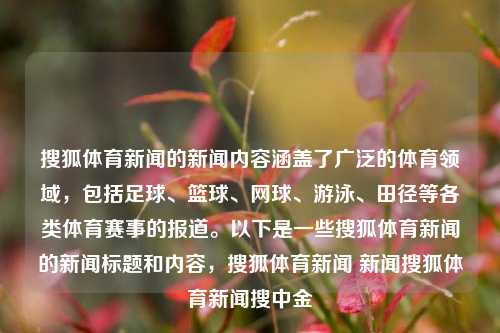 搜狐体育新闻的新闻内容涵盖了广泛的体育领域，包括足球、篮球、网球、游泳、田径等各类体育赛事的报道。以下是一些搜狐体育新闻的新闻标题和内容，搜狐体育新闻 新闻搜狐体育新闻搜中金